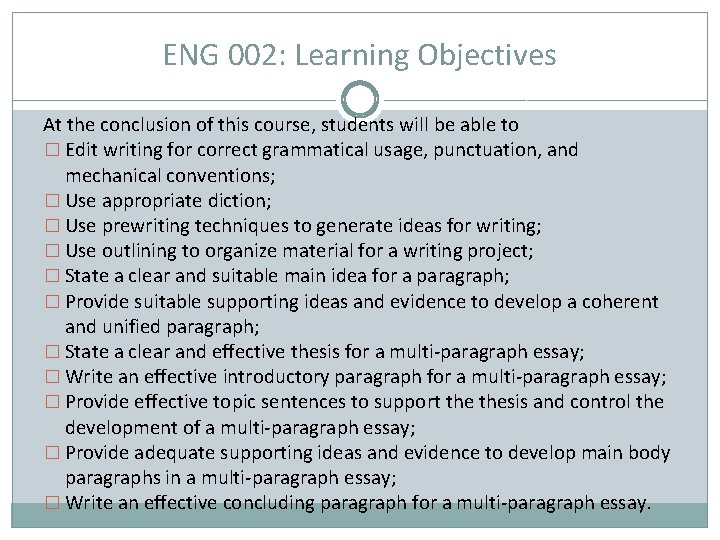 ENG 002: Learning Objectives

At the conclusion of this course, students will be able to
□ Edit writing for correct grammatical usage, punctuation, and mechanical conventions;
□ Use appropriate diction;
□ Use prewriting techniques to generate ideas for writing;
□ Use outlining to organize material for a writing project;
□ State a clear and suitable main idea for a paragraph;
□ Provide suitable supporting ideas and evidence to develop a coherent and unified paragraph;
□ State a clear and effective thesis for a multi-paragraph essay;
□ Write an effective introductory paragraph for a multi-paragraph essay;
□ Provide effective topic sentences to support the thesis and control the development of a multi-paragraph essay;
□ Provide adequate supporting ideas and evidence to develop main body paragraphs in a multi-paragraph essay;
□ Write an effective concluding paragraph for a multi-paragraph essay.